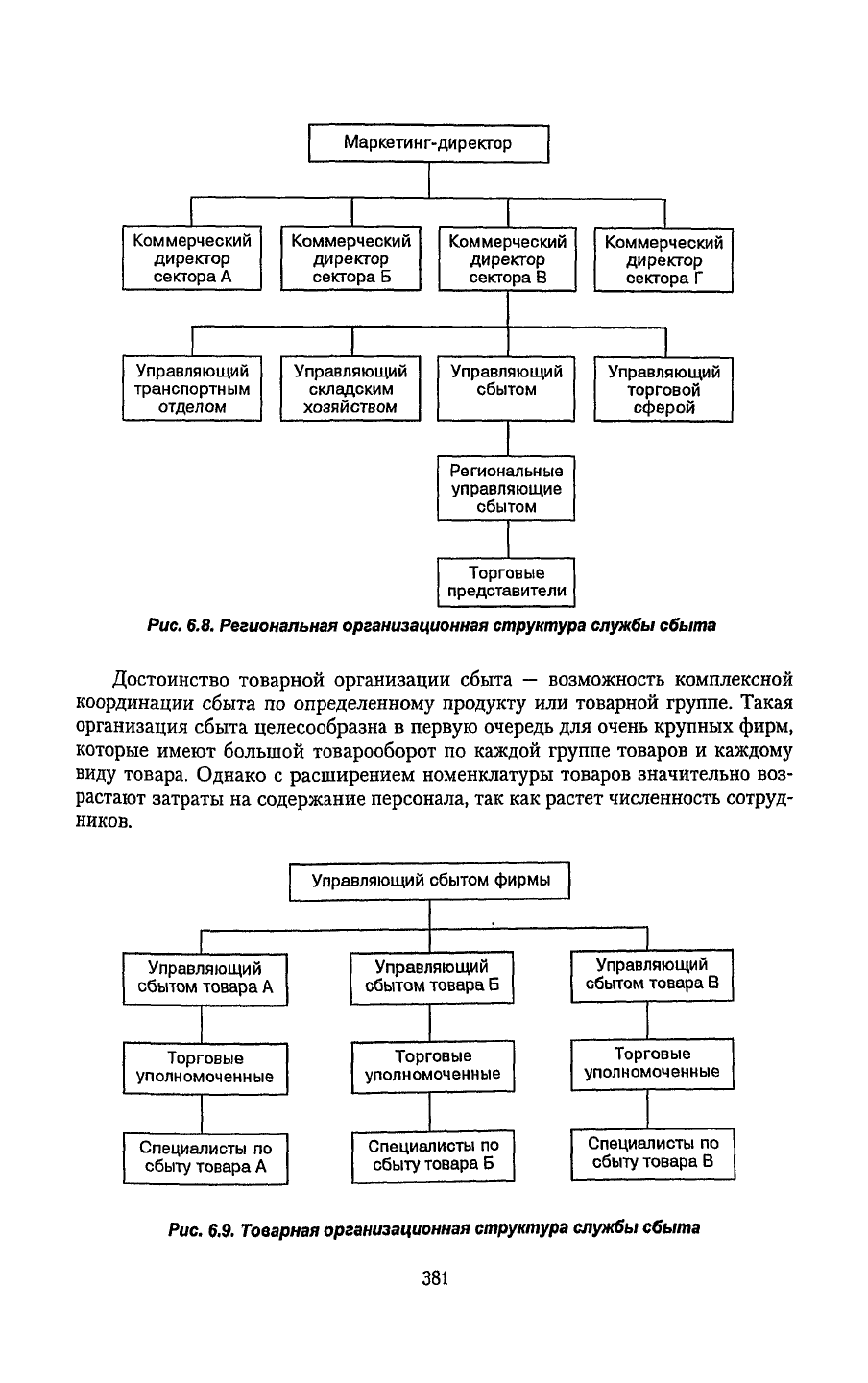 Маркетинг-директор

Коммерческий директор сектора А

Коммерческий директор сектора Б

Коммерческий директор сектора В

Коммерческий директор сектора Г

Управляющий транспортным отделом

Управляющий складским хозяйством

Управляющий сбытом

Управляющий торговой сферой

Региональные управляющие сбытом

Торговые представители

Рис. 6.8. Региональная организационная структура службы сбыта

Достоинство товарной организации сбыта — возможность комплексной координации сбыта по определенному продукту или товарной группе. Такая организация сбыта целесообразна в первую очередь для очень крупных фирм, которые имеют большой товарооборот по каждой группе товаров и каждому виду товара. Однако с расширением номенклатуры товаров значительно возрастают затраты на содержание персонала, так как растет численность сотрудников.

Управляющий сбытом фирмы

Управляющий сбытом товара А

Управляющий сбытом товара Б

Управляющий сбытом товара В

Торговые уполномоченные

Торговые уполномоченные

Торговые уполномоченные

Специалисты по сбыту товара А

Специалисты по сбыту товара Б

Специалисты по сбыту товара В

Рис. 6.9. Товарная организационная структура службы сбыта

381